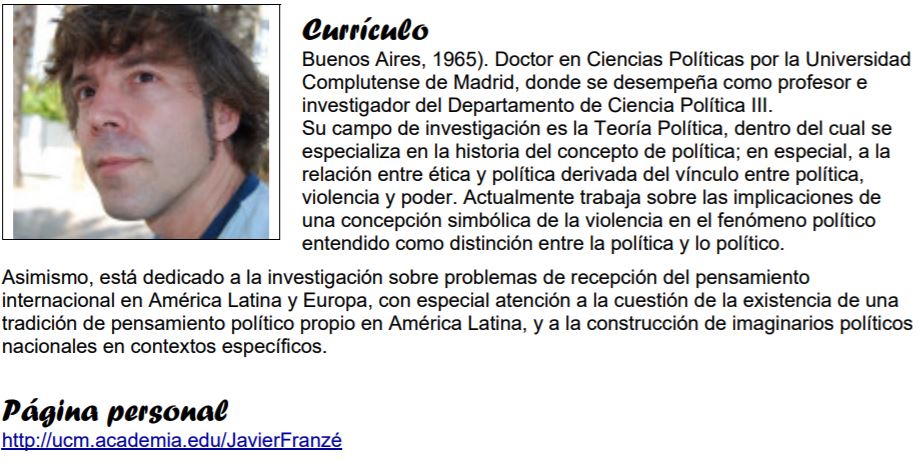 Currículo
Buenos Aires, 1965). Doctor en Ciencias Políticas por la Universidad Complutense de Madrid, donde se desempeña como profesor e investigador del Departamento de Ciencia Política III.
Su campo de investigación es la Teoría Política, dentro del cual se especializa en la historia del concepto de política; en especial, a la relación entre ética y política derivada del vínculo entre política, violencia y poder. Actualmente trabaja sobre las implicaciones de una concepción simbólica de la violencia en el fenómeno político entendido como distinción entre la política y lo político.

Asimismo, está dedicado a la investigación sobre problemas de recepción del pensamiento internacional en América Latina y Europa, con especial atención a la cuestión de la existencia de una tradición de pensamiento político propio en América Latina, y a la construcción de imaginarios políticos nacionales en contextos específicos.

Página personal
http://ucm.academia.edu/JavierFranzé